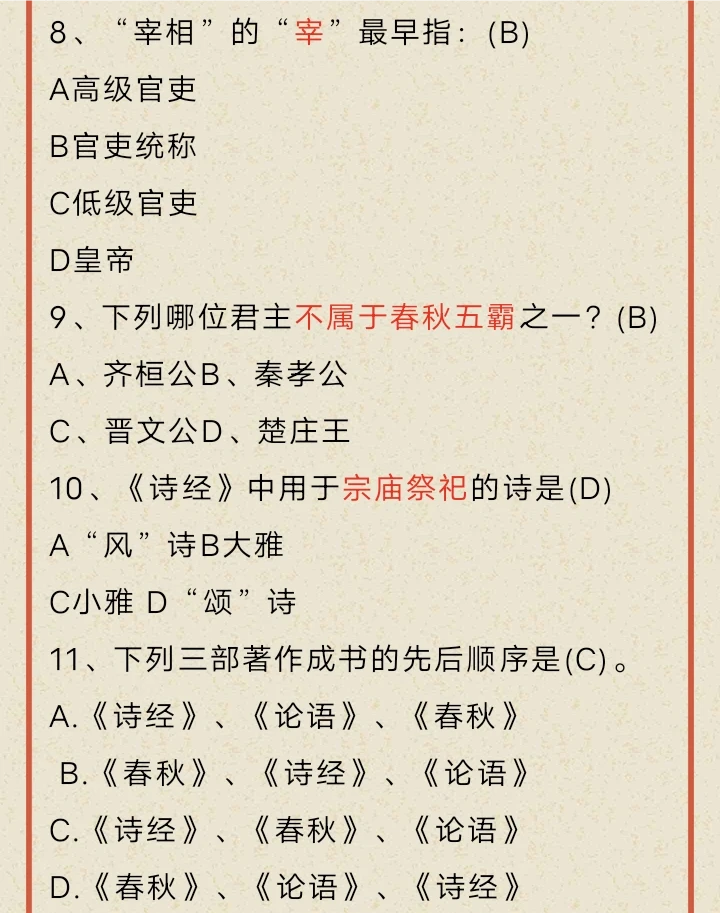 8、“宰相”的“宰”最早指：(B)

A高级官吏

B官吏统称

C低级官吏

D皇帝

9、下列哪位君主不属于春秋五霸之一？(B)

A、齐桓公B、秦孝公

C、晋文公D、楚庄王

10、《诗经》中用于宗庙祭祀的诗是(D)

A“风”诗B大雅

C小雅 D“颂”诗

11、下列三部著作成书的先后顺序是(C)。

A.《诗经》、《论语》、《春秋》

B.《春秋》、《诗经》、《论语》

C.《诗经》、《春秋》、《论语》

D.《春秋》、《论语》、《诗经》